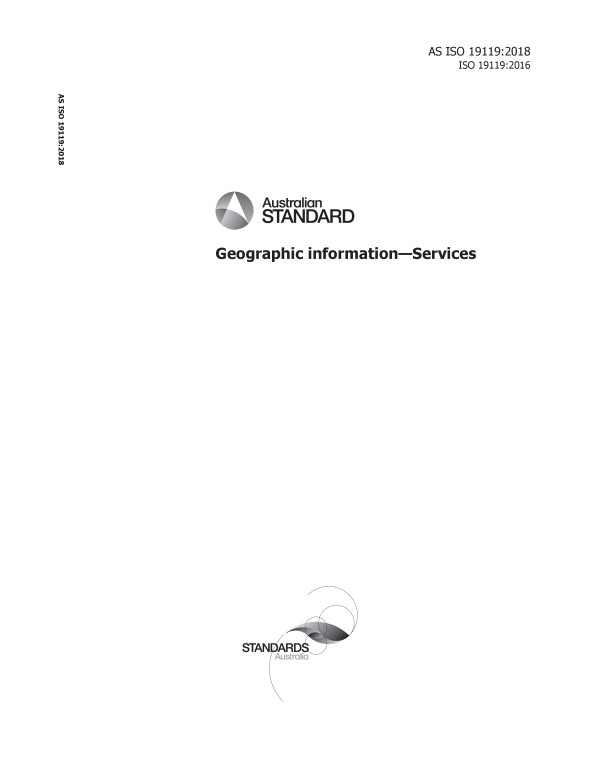 AS ISO 19119:2018
ISO 19119:2016

AS ISO 19119:2018

Australian
STANDARD

Geographic information—Services

STANDARDS
Australia